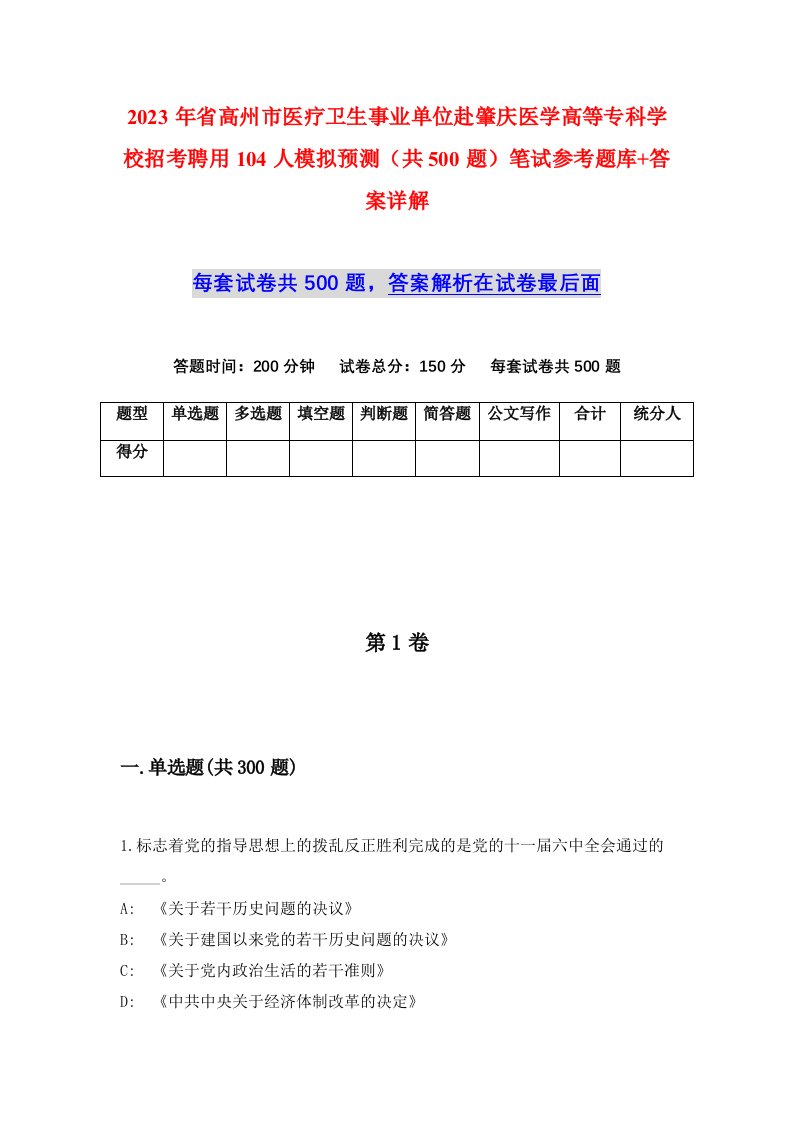 2023 年省高州市医疗卫生事业单位赴肇庆医学高等专科学校招考聘用 104 人模拟预测（共 500 题）笔试参考题库+答案详解

每套试卷共 500 题，答案解析在试卷最后面

答题时间：200 分钟　试卷总分：150 分　每套试卷共 500 题

| 题型 | 单选题 | 多选题 | 填空题 | 判断题 | 简答题 | 公文写作 | 合计 | 统分人 |
|---|---|---|---|---|---|---|---|---|
| 得分 |  |  |  |  |  |  |  |  |

第 1 卷

一.单选题(共 300 题)

1.标志着党的指导思想上的拨乱反正胜利完成的是党的十一届六中全会通过的_____。

A: 《关于若干历史问题的决议》

B: 《关于建国以来党的若干历史问题的决议》

C: 《关于党内政治生活的若干准则》

D: 《中共中央关于经济体制改革的决定》